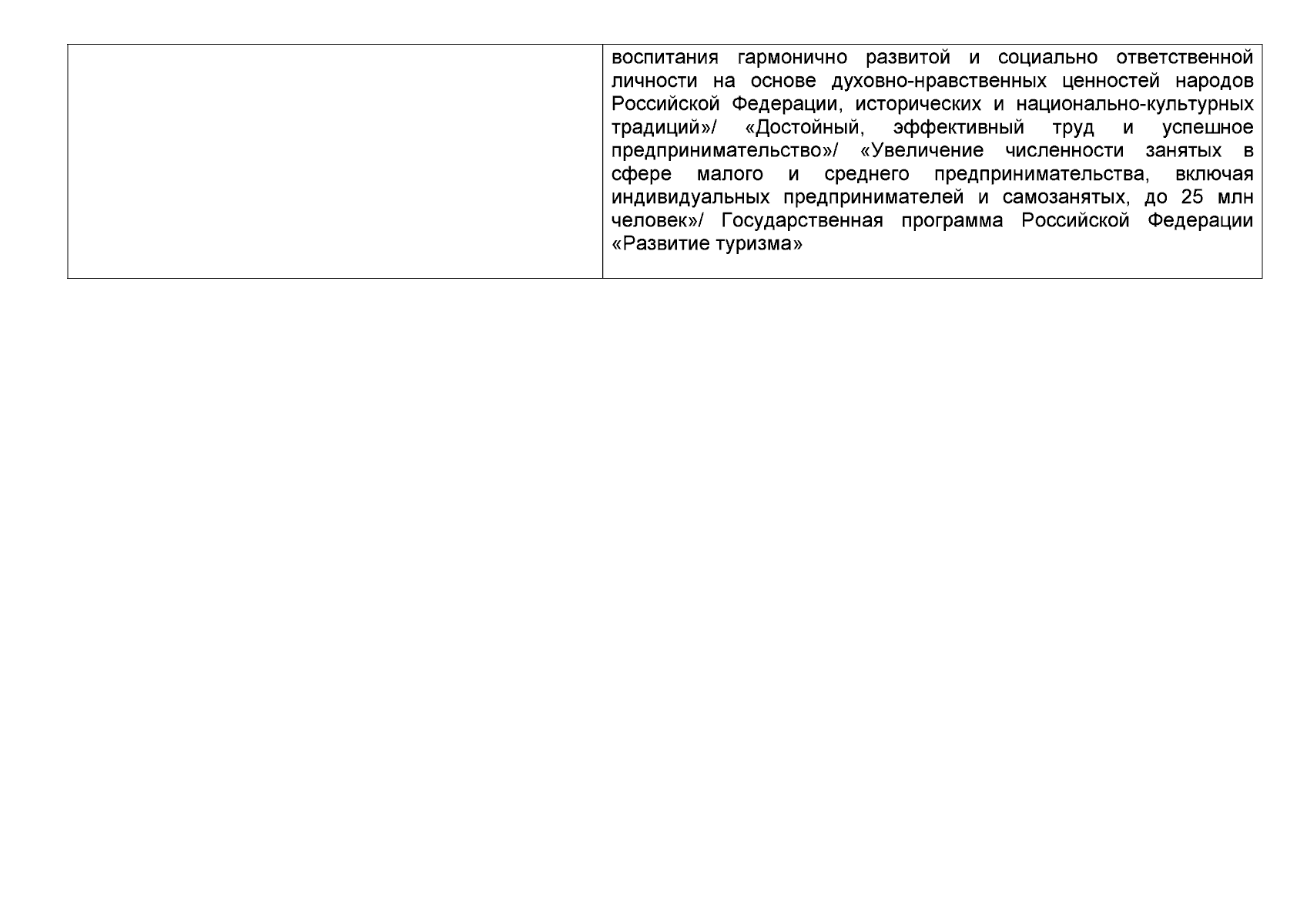 | | воспитания гармонично развитой и социально ответственной личности на основе духовно-нравственных ценностей народов Российской Федерации, исторических и национально-культурных традиций»/ «Достойный, эффективный труд и успешное предпринимательство»/ «Увеличение численности занятых в сфере малого и среднего предпринимательства, включая индивидуальных предпринимателей и самозанятых, до 25 млн человек»/ Государственная программа Российской Федерации «Развитие туризма» |
|---|---|